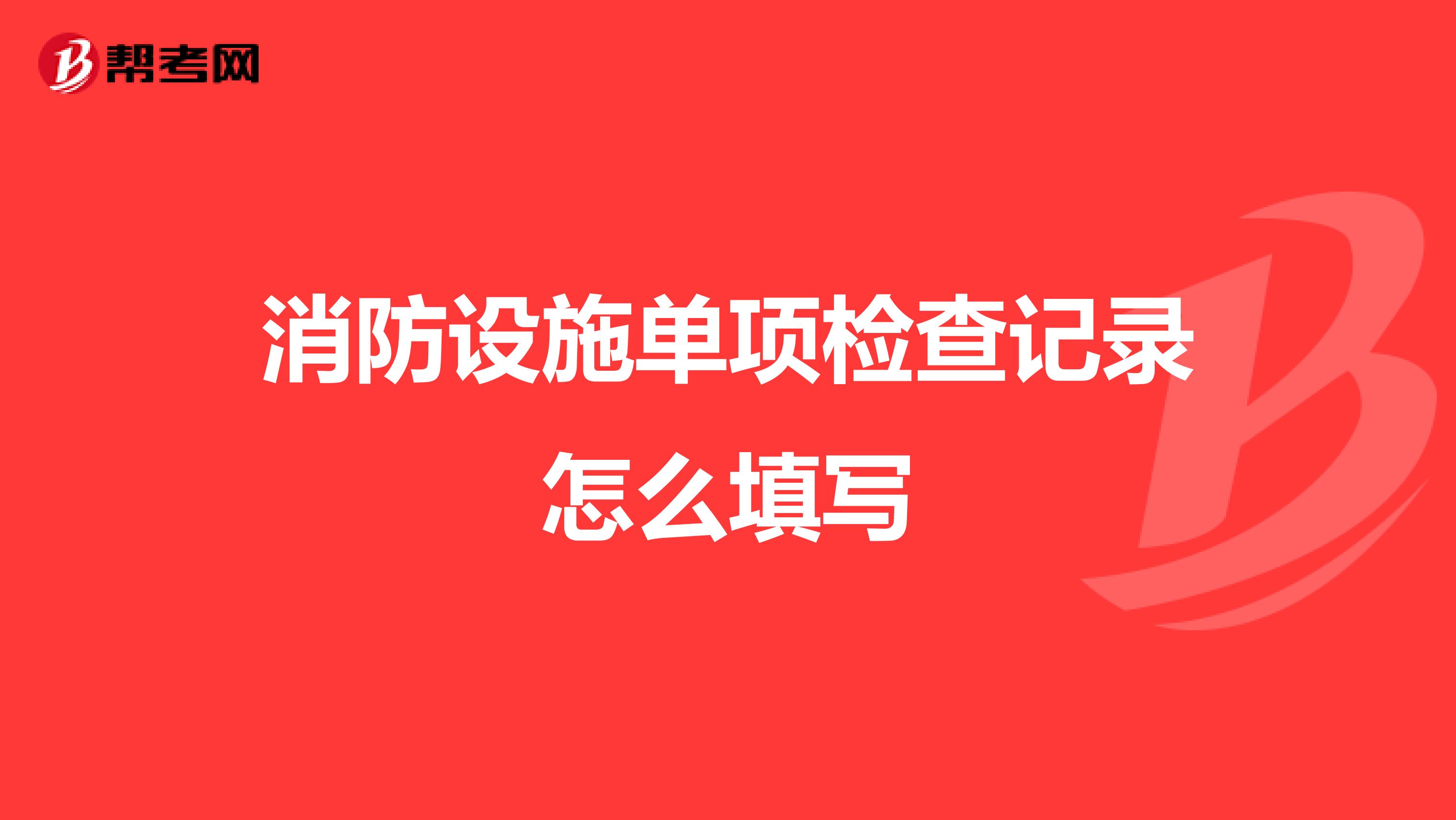 帮考网

消防设施单项检查记录怎么填写